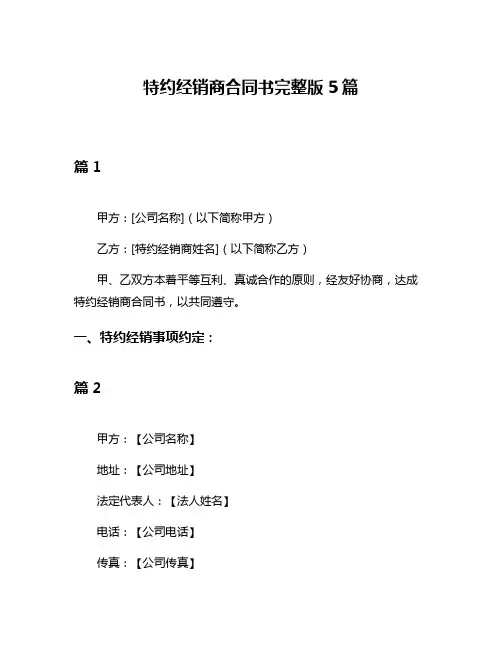 特约经销商合同书完整版 5 篇

篇 1

甲方：[公司名称]（以下简称甲方）

乙方：[特约经销商姓名]（以下简称乙方）

甲、乙双方本着平等互利、真诚合作的原则，经友好协商，达成特约经销商合同书，以共同遵守。

一、特约经销事项约定：

篇 2

甲方：【公司名称】

地址：【公司地址】

法定代表人：【法人姓名】

电话：【公司电话】

传真：【公司传真】